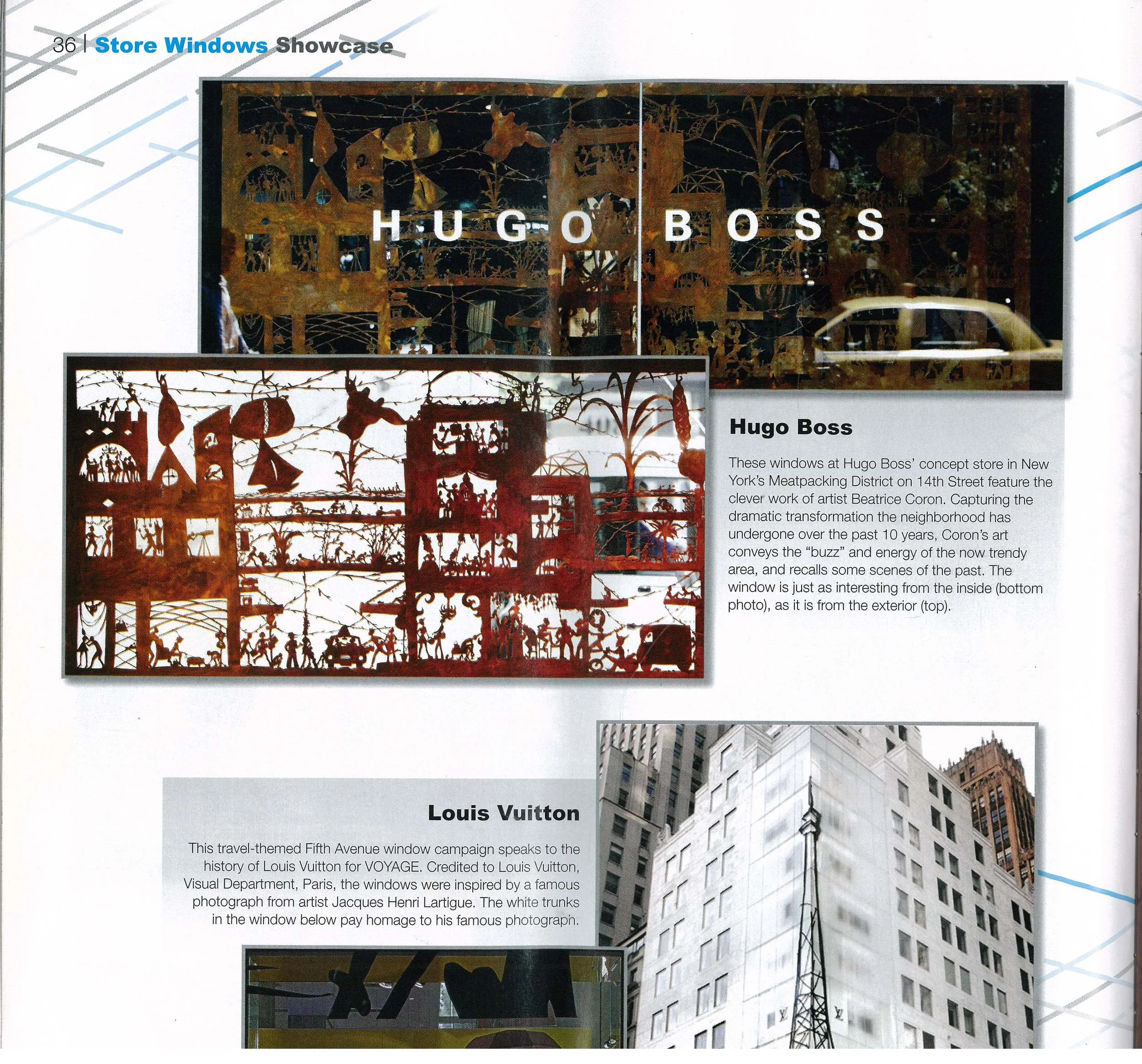 36 | Store Windows Showcase

HUGO BOSS

Hugo Boss

These windows at Hugo Boss' concept store in New York's Meatpacking District on 14th Street feature the clever work of artist Beatrice Coron. Capturing the dramatic transformation the neighborhood has undergone over the past 10 years, Coron's art conveys the "buzz" and energy of the now trendy area, and recalls some scenes of the past. The window is just as interesting from the inside (bottom photo), as it is from the exterior (top).

Louis Vuitton

This travel-themed Fifth Avenue window campaign speaks to the history of Louis Vuitton for VOYAGE. Credited to Louis Vuitton, Visual Department, Paris, the windows were inspired by a famous photograph from artist Jacques Henri Lartigue. The white trunks in the window below pay homage to his famous photograph.